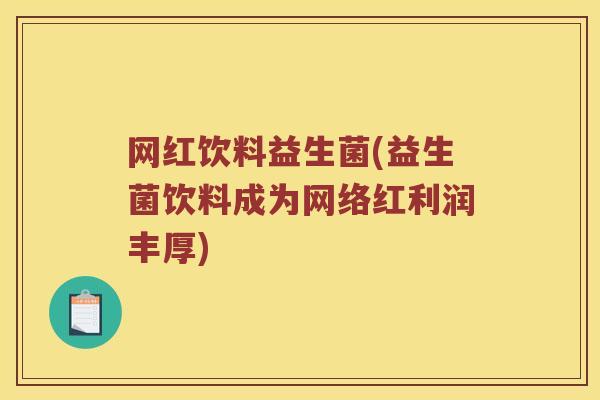 网红饮料益生菌(益生菌饮料成为网络红利润丰厚)